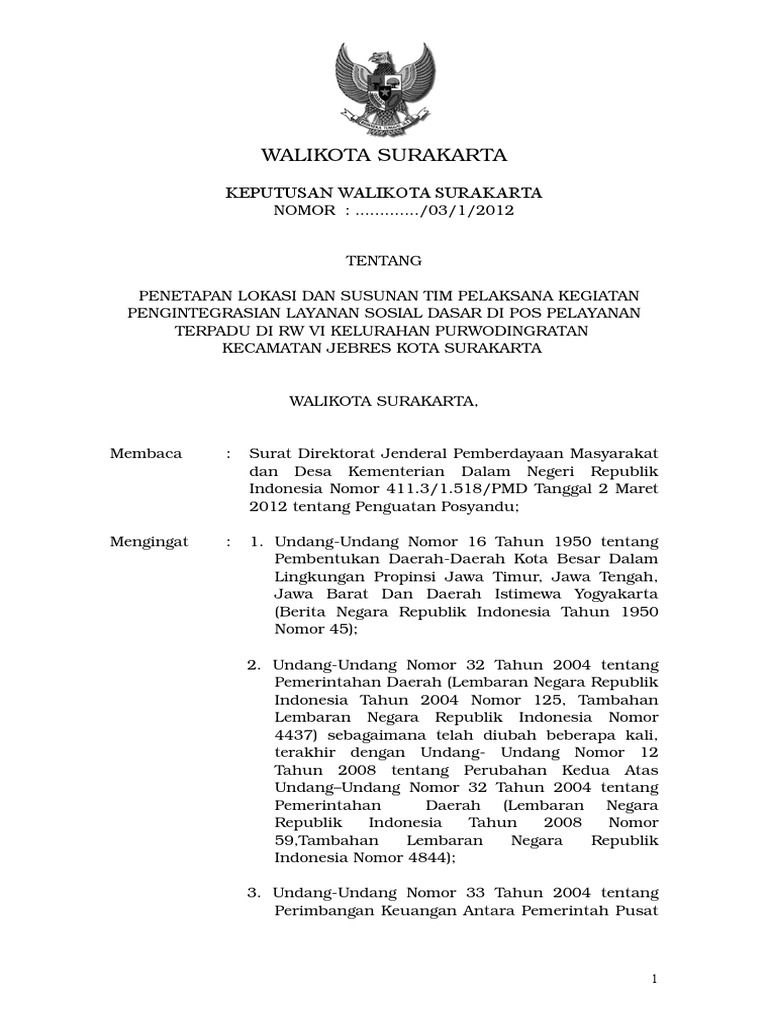 WALIKOTA SURAKARTA

KEPUTUSAN WALIKOTA SURAKARTA
NOMOR : ............./03/1/2012

TENTANG

PENETAPAN LOKASI DAN SUSUNAN TIM PELAKSANA KEGIATAN PENGINTEGRASIAN LAYANAN SOSIAL DASAR DI POS PELAYANAN TERPADU DI RW VI KELURAHAN PURWODINGRATAN KECAMATAN JEBRES KOTA SURAKARTA

WALIKOTA SURAKARTA,

Membaca : Surat Direktorat Jenderal Pemberdayaan Masyarakat dan Desa Kementerian Dalam Negeri Republik Indonesia Nomor 411.3/1.518/PMD Tanggal 2 Maret 2012 tentang Penguatan Posyandu;

Mengingat : 1. Undang-Undang Nomor 16 Tahun 1950 tentang Pembentukan Daerah-Daerah Kota Besar Dalam Lingkungan Propinsi Jawa Timur, Jawa Tengah, Jawa Barat Dan Daerah Istimewa Yogyakarta (Berita Negara Republik Indonesia Tahun 1950 Nomor 45);

2. Undang-Undang Nomor 32 Tahun 2004 tentang Pemerintahan Daerah (Lembaran Negara Republik Indonesia Tahun 2004 Nomor 125, Tambahan Lembaran Negara Republik Indonesia Nomor 4437) sebagaimana telah diubah beberapa kali, terakhir dengan Undang- Undang Nomor 12 Tahun 2008 tentang Perubahan Kedua Atas Undang–Undang Nomor 32 Tahun 2004 tentang Pemerintahan Daerah (Lembaran Negara Republik Indonesia Tahun 2008 Nomor 59,Tambahan Lembaran Negara Republik Indonesia Nomor 4844);

3. Undang-Undang Nomor 33 Tahun 2004 tentang Perimbangan Keuangan Antara Pemerintah Pusat

1